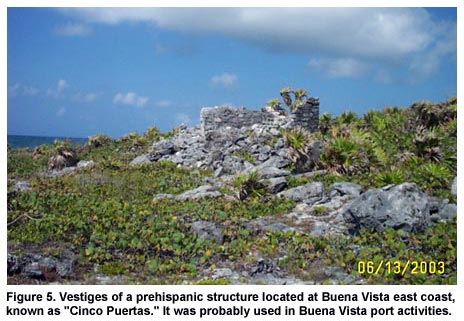 06/13/2003

Figure 5. Vestiges of a prehispanic structure located at Buena Vista east coast, known as "Cinco Puertas." It was probably used in Buena Vista port activities.